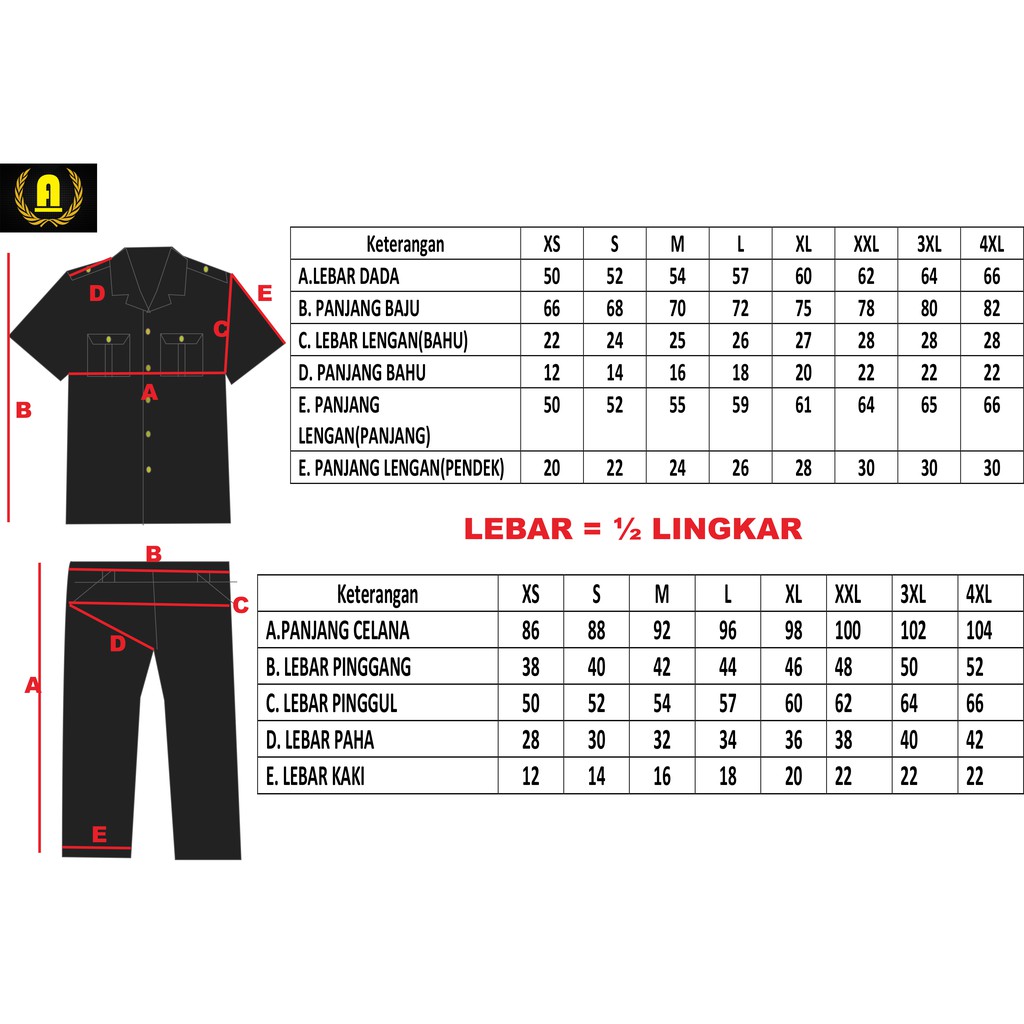 A

D
E
C
A
B

| Keterangan | XS | S | M | L | XL | XXL | 3XL | 4XL |
|---|---|---|---|---|---|---|---|---|
| A.LEBAR DADA | 50 | 52 | 54 | 57 | 60 | 62 | 64 | 66 |
| B. PANJANG BAJU | 66 | 68 | 70 | 72 | 75 | 78 | 80 | 82 |
| C. LEBAR LENGAN(BAHU) | 22 | 24 | 25 | 26 | 27 | 28 | 28 | 28 |
| D. PANJANG BAHU | 12 | 14 | 16 | 18 | 20 | 22 | 22 | 22 |
| E. PANJANG LENGAN(PANJANG) | 50 | 52 | 55 | 59 | 61 | 64 | 65 | 66 |
| E. PANJANG LENGAN(PENDEK) | 20 | 22 | 24 | 26 | 28 | 30 | 30 | 30 |

LEBAR = ½ LINGKAR

B
C
D
A
E

| Keterangan | XS | S | M | L | XL | XXL | 3XL | 4XL |
|---|---|---|---|---|---|---|---|---|
| A.PANJANG CELANA | 86 | 88 | 92 | 96 | 98 | 100 | 102 | 104 |
| B. LEBAR PINGGANG | 38 | 40 | 42 | 44 | 46 | 48 | 50 | 52 |
| C. LEBAR PINGGUL | 50 | 52 | 54 | 57 | 60 | 62 | 64 | 66 |
| D. LEBAR PAHA | 28 | 30 | 32 | 34 | 36 | 38 | 40 | 42 |
| E. LEBAR KAKI | 12 | 14 | 16 | 18 | 20 | 22 | 22 | 22 |